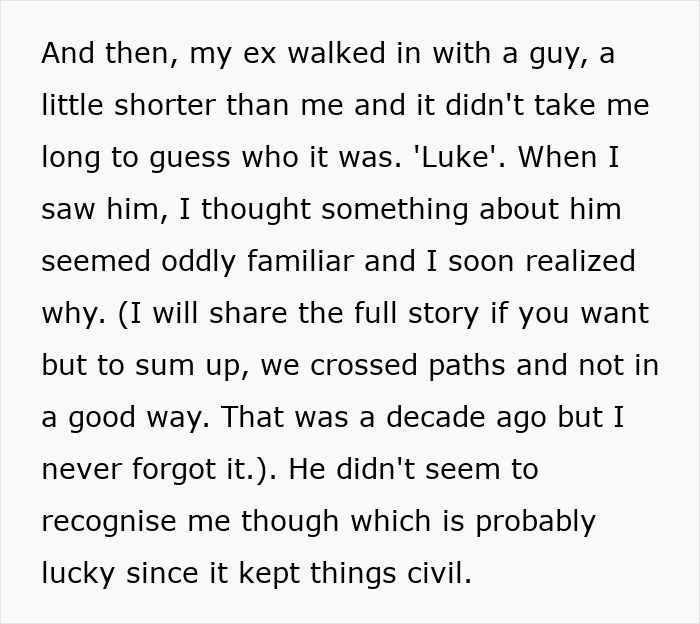 And then, my ex walked in with a guy, a little shorter than me and it didn't take me long to guess who it was. 'Luke'. When I saw him, I thought something about him seemed oddly familiar and I soon realized why. (I will share the full story if you want but to sum up, we crossed paths and not in a good way. That was a decade ago but I never forgot it.). He didn't seem to recognise me though which is probably lucky since it kept things civil.